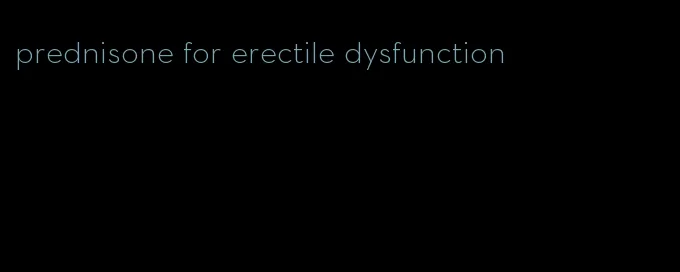 prednisone for erectile dysfunction